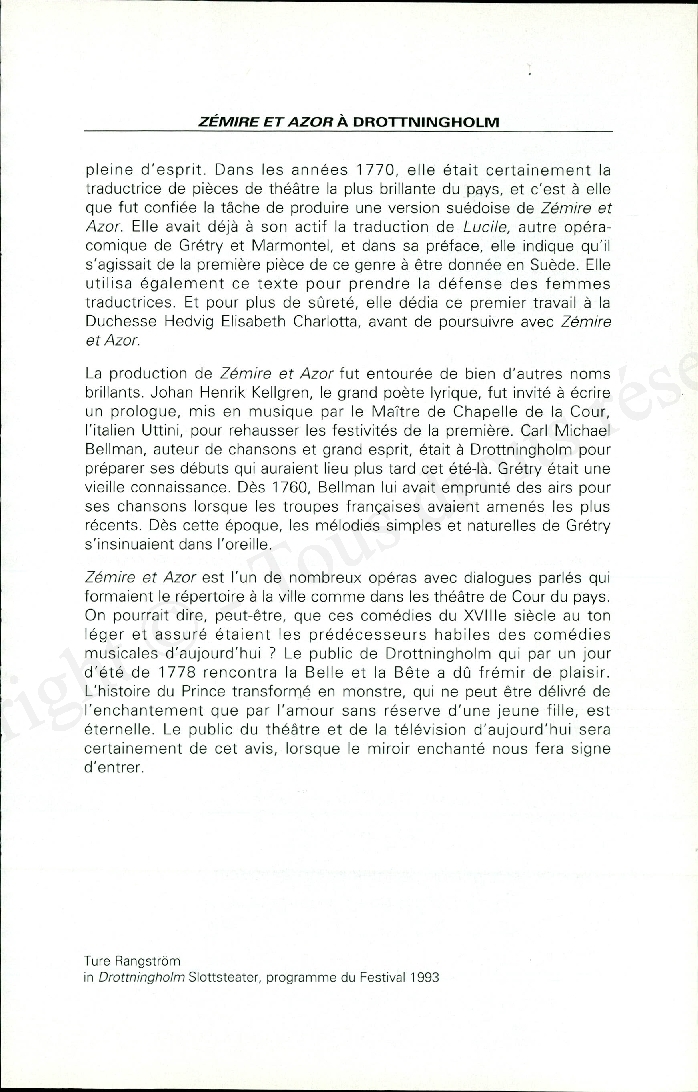 ZÉMIRE ET AZOR À DROTTNINGHOLM

pleine d'esprit. Dans les années 1770, elle était certainement la traductrice de pièces de théâtre la plus brillante du pays, et c'est à elle que fut confiée la tâche de produire une version suédoise de Zémire et Azor. Elle avait déjà à son actif la traduction de Lucile, autre opéra-comique de Grétry et Marmontel, et dans sa préface, elle indique qu'il s'agissait de la première pièce de ce genre à être donnée en Suède. Elle utilisa également ce texte pour prendre la défense des femmes traductrices. Et pour plus de sûreté, elle dédia ce premier travail à la Duchesse Hedvig Elisabeth Charlotta, avant de poursuivre avec Zémire et Azor.

La production de Zémire et Azor fut entourée de bien d'autres noms brillants. Johan Henrik Kellgren, le grand poète lyrique, fut invité à écrire un prologue, mis en musique par le Maître de Chapelle de la Cour, l'italien Uttini, pour rehausser les festivités de la première. Carl Michael Bellman, auteur de chansons et grand esprit, était à Drottningholm pour préparer ses débuts qui auraient lieu plus tard cet été-là. Grétry était une vieille connaissance. Dès 1760, Bellman lui avait emprunté des airs pour ses chansons lorsque les troupes françaises avaient amenés les plus récents. Dès cette époque, les mélodies simples et naturelles de Grétry s'insinuaient dans l'oreille.

Zémire et Azor est l'un de nombreux opéras avec dialogues parlés qui formaient le répertoire à la ville comme dans les théâtre de Cour du pays. On pourrait dire, peut-être, que ces comédies du XVIIIe siècle au ton léger et assuré étaient les prédécesseurs habiles des comédies musicales d'aujourd'hui ? Le public de Drottningholm qui par un jour d'été de 1778 rencontra la Belle et la Bête a dû frémir de plaisir. L'histoire du Prince transformé en monstre, qui ne peut être délivré de l'enchantement que par l'amour sans réserve d'une jeune fille, est éternelle. Le public du théâtre et de la télévision d'aujourd'hui sera certainement de cet avis, lorsque le miroir enchanté nous fera signe d'entrer.

Ture Rangström
in Drottningholm Slottsteater, programme du Festival 1993